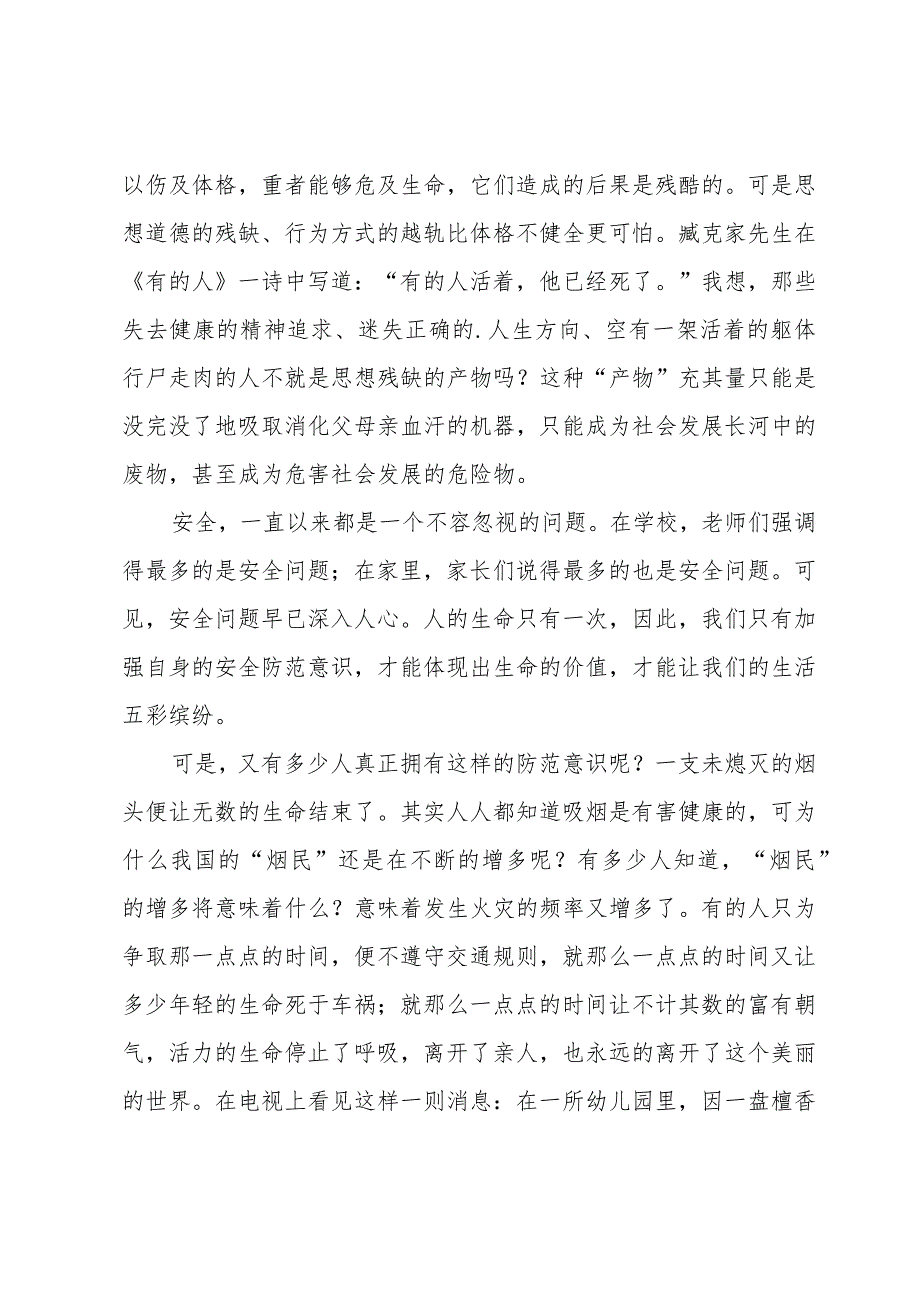 以伤及体格，重者能够危及生命，它们造成的后果是残酷的。可是思想道德的残缺、行为方式的越轨比体格不健全更可怕。臧克家先生在《有的人》一诗中写道：“有的人活着，他已经死了。”我想，那些失去健康的精神追求、迷失正确的.人生方向、空有一架活着的躯体行尸走肉的人不就是思想残缺的产物吗？这种“产物”充其量只能是没完没了地吸取消化父母亲血汗的机器，只能成为社会发展长河中的废物，甚至成为危害社会发展的危险物。

安全，一直以来都是一个不容忽视的问题。在学校，老师们强调得最多的是安全问题；在家里，家长们说得最多的也是安全问题。可见，安全问题早已深入人心。人的生命只有一次，因此，我们只有加强自身的安全防范意识，才能体现出生命的价值，才能让我们的生活五彩缤纷。

可是，又有多少人真正拥有这样的防范意识呢？一支未熄灭的烟头便让无数的生命结束了。其实人人都知道吸烟是有害健康的，可为什么我国的“烟民”还是在不断的增多呢？有多少人知道，“烟民”的增多将意味着什么？意味着发生火灾的频率又增多了。有的人只为争取那一点点的时间，便不遵守交通规则，就那么一点点的时间又让多少年轻的生命死于车祸；就那么一点点的时间让不计其数的富有朝气，活力的生命停止了呼吸，离开了亲人，也永远的离开了这个美丽的世界。在电视上看见这样一则消息：在一所幼儿园里，因一盘檀香